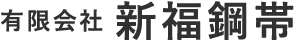 有限会社 新福鋼帯